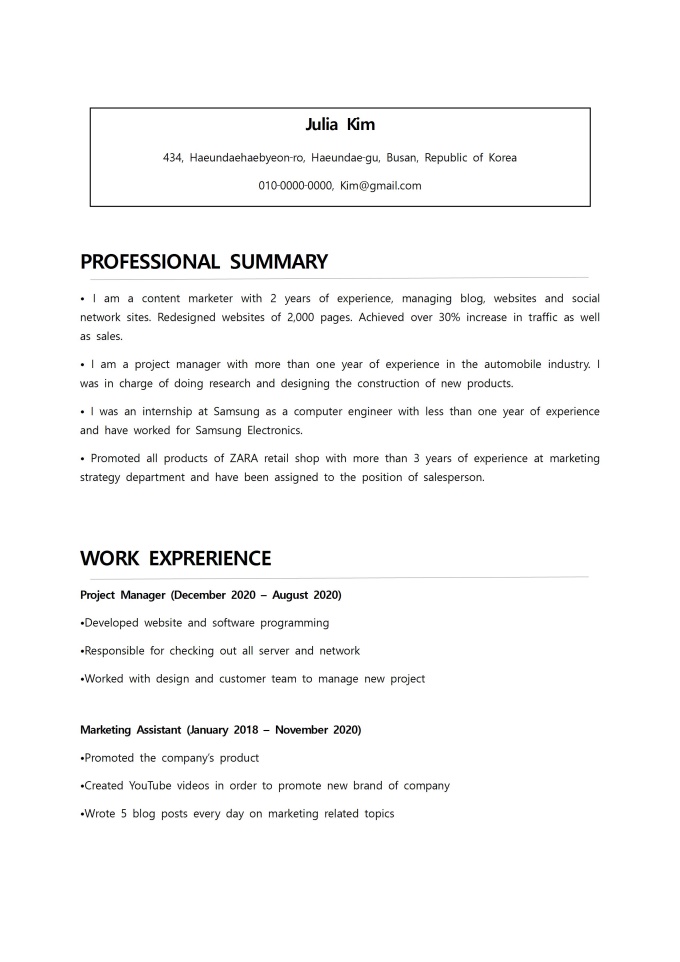 Julia Kim

434, Haeundaehaebyeon-ro, Haeundae-gu, Busan, Republic of Korea

010-0000-0000, Kim@gmail.com

PROFESSIONAL SUMMARY

• I am a content marketer with 2 years of experience, managing blog, websites and social network sites. Redesigned websites of 2,000 pages. Achieved over 30% increase in traffic as well as sales.

• I am a project manager with more than one year of experience in the automobile industry. I was in charge of doing research and designing the construction of new products.

• I was an internship at Samsung as a computer engineer with less than one year of experience and have worked for Samsung Electronics.

• Promoted all products of ZARA retail shop with more than 3 years of experience at marketing strategy department and have been assigned to the position of salesperson.

WORK EXPRERIENCE

Project Manager (December 2020 – August 2020)

•Developed website and software programming

•Responsible for checking out all server and network

•Worked with design and customer team to manage new project

Marketing Assistant (January 2018 – November 2020)

•Promoted the company's product

•Created YouTube videos in order to promote new brand of company

•Wrote 5 blog posts every day on marketing related topics